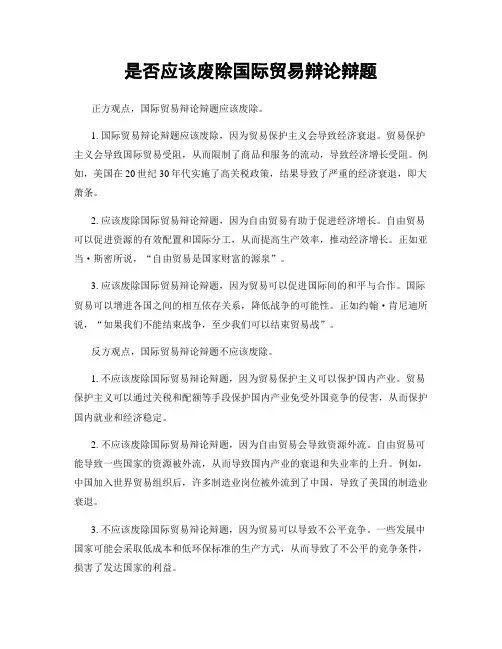 是否应该废除国际贸易辩论辩题

正方观点，国际贸易辩论辩题应该废除。

1. 国际贸易辩论辩题应该废除，因为贸易保护主义会导致经济衰退。贸易保护主义会导致国际贸易受阻，从而限制了商品和服务的流动，导致经济增长受阻。例如，美国在20世纪30年代实施了高关税政策，结果导致了严重的经济衰退，即大萧条。

2. 应该废除国际贸易辩论辩题，因为自由贸易有助于促进经济增长。自由贸易可以促进资源的有效配置和国际分工，从而提高生产效率，推动经济增长。正如亚当·斯密所说，“自由贸易是国家财富的源泉”。

3. 应该废除国际贸易辩论辩题，因为贸易可以促进国际间的和平与合作。国际贸易可以增进各国之间的相互依存关系，降低战争的可能性。正如约翰·肯尼迪所说，“如果我们不能结束战争，至少我们可以结束贸易战”。

反方观点，国际贸易辩论辩题不应该废除。

1. 不应该废除国际贸易辩论辩题，因为贸易保护主义可以保护国内产业。贸易保护主义可以通过关税和配额等手段保护国内产业免受外国竞争的侵害，从而保护国内就业和经济稳定。

2. 不应该废除国际贸易辩论辩题，因为自由贸易会导致资源外流。自由贸易可能导致一些国家的资源被外流，从而导致国内产业的衰退和失业率的上升。例如，中国加入世界贸易组织后，许多制造业岗位被外流到了中国，导致了美国的制造业衰退。

3. 不应该废除国际贸易辩论辩题，因为贸易可以导致不公平竞争。一些发展中国家可能会采取低成本和低环保标准的生产方式，从而导致了不公平的竞争条件，损害了发达国家的利益。